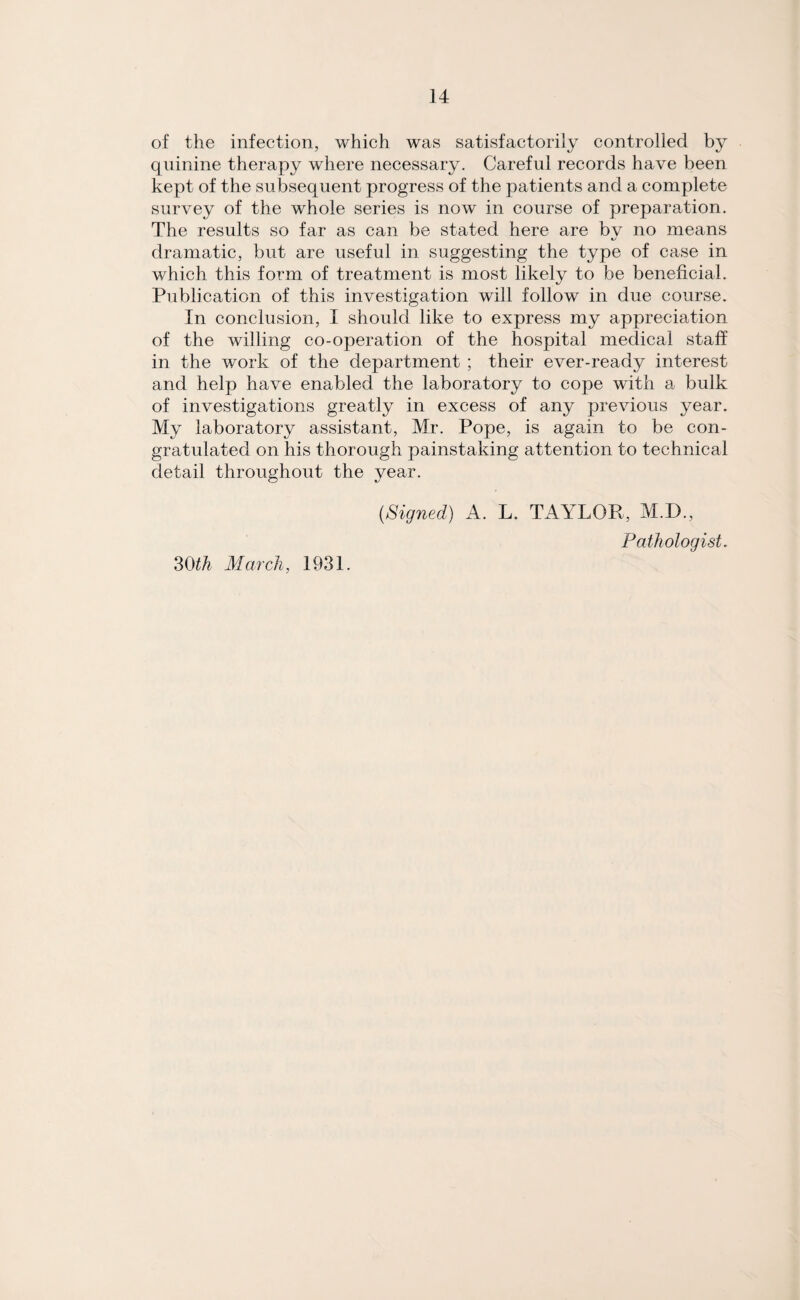 14

of the infection, which was satisfactorily controlled by quinine therapy where necessary. Careful records have been kept of the subsequent progress of the patients and a complete survey of the whole series is now in course of preparation. The results so far as can be stated here are by no means dramatic, but are useful in suggesting the type of case in which this form of treatment is most likely to be beneficial. Publication of this investigation will follow in due course.

In conclusion, I should like to express my appreciation of the willing co-operation of the hospital medical staff in the work of the department ; their ever-ready interest and help have enabled the laboratory to cope with a bulk of investigations greatly in excess of any previous year. My laboratory assistant, Mr. Pope, is again to be congratulated on his thorough painstaking attention to technical detail throughout the year.

(Signed) A. L. TAYLOR, M.D., Pathologist.

30th March, 1931.